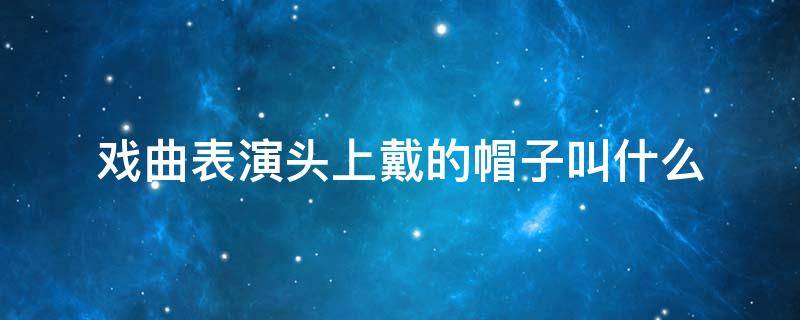 戏曲表演头上戴的帽子叫什么